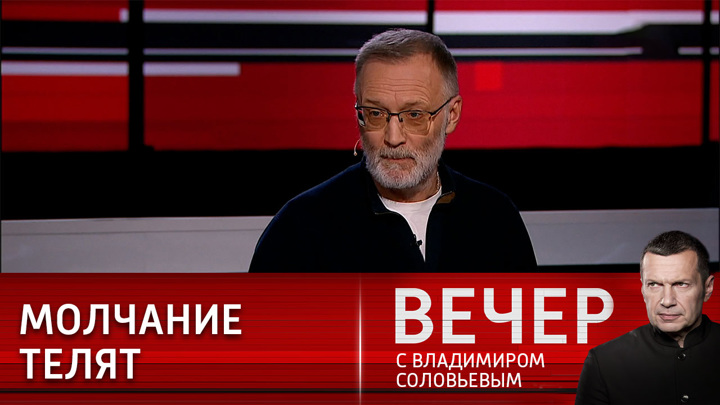 МОЛЧАНИЕ ТЕЛЯТ

ВЕЧЕР
С ВЛАДИМИРОМ СОЛОВЬЕВЫМ